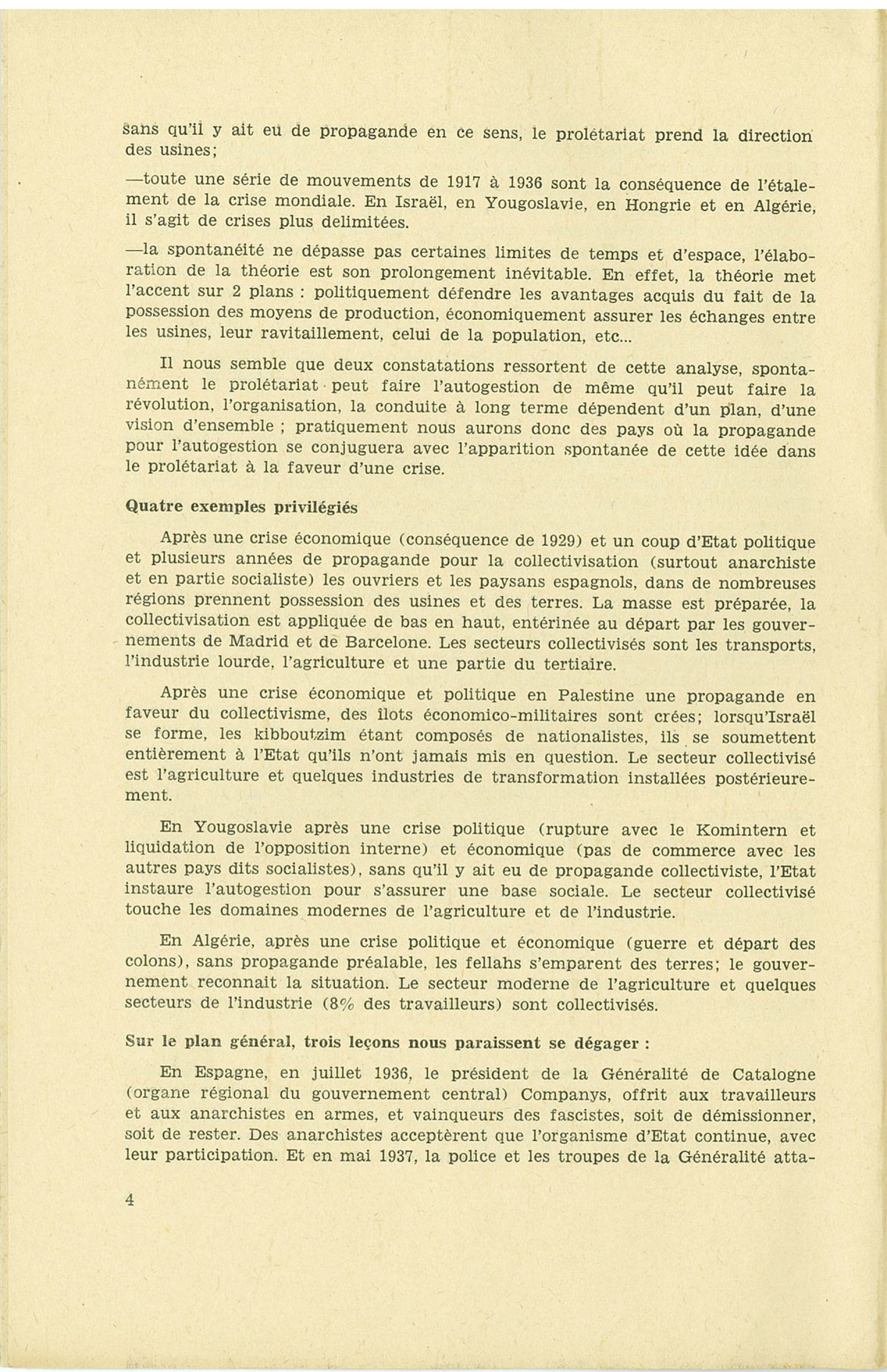 sans qu'il y ait eu de propagande en ce sens, le prolétariat prend la direction des usines;

—toute une série de mouvements de 1917 à 1936 sont la conséquence de l'étalement de la crise mondiale. En Israël, en Yougoslavie, en Hongrie et en Algérie, il s'agit de crises plus delimitées.

—la spontanéité ne dépasse pas certaines limites de temps et d'espace, l'élaboration de la théorie est son prolongement inévitable. En effet, la théorie met l'accent sur 2 plans : politiquement défendre les avantages acquis du fait de la possession des moyens de production, économiquement assurer les échanges entre les usines, leur ravitaillement, celui de la population, etc...

Il nous semble que deux constatations ressortent de cette analyse, spontanément le prolétariat peut faire l'autogestion de même qu'il peut faire la révolution, l'organisation, la conduite à long terme dépendent d'un plan, d'une vision d'ensemble ; pratiquement nous aurons donc des pays où la propagande pour l'autogestion se conjuguera avec l'apparition spontanée de cette idée dans le prolétariat à la faveur d'une crise.

Quatre exemples privilégiés

Après une crise économique (conséquence de 1929) et un coup d'Etat politique et plusieurs années de propagande pour la collectivisation (surtout anarchiste et en partie socialiste) les ouvriers et les paysans espagnols, dans de nombreuses régions prennent possession des usines et des terres. La masse est préparée, la collectivisation est appliquée de bas en haut, entérinée au départ par les gouvernements de Madrid et de Barcelone. Les secteurs collectivisés sont les transports, l'industrie lourde, l'agriculture et une partie du tertiaire.

Après une crise économique et politique en Palestine une propagande en faveur du collectivisme, des îlots économico-militaires sont crées; lorsqu'Israël se forme, les kibboutzim étant composés de nationalistes, ils se soumettent entièrement à l'Etat qu'ils n'ont jamais mis en question. Le secteur collectivisé est l'agriculture et quelques industries de transformation installées postérieurement.

En Yougoslavie après une crise politique (rupture avec le Komintern et liquidation de l'opposition interne) et économique (pas de commerce avec les autres pays dits socialistes), sans qu'il y ait eu de propagande collectiviste, l'Etat instaure l'autogestion pour s'assurer une base sociale. Le secteur collectivisé touche les domaines modernes de l'agriculture et de l'industrie.

En Algérie, après une crise politique et économique (guerre et départ des colons), sans propagande préalable, les fellahs s'emparent des terres; le gouvernement reconnait la situation. Le secteur moderne de l'agriculture et quelques secteurs de l'industrie (8% des travailleurs) sont collectivisés.

Sur le plan général, trois leçons nous paraissent se dégager :

En Espagne, en juillet 1936, le président de la Généralité de Catalogne (organe régional du gouvernement central) Companys, offrit aux travailleurs et aux anarchistes en armes, et vainqueurs des fascistes, soit de démissionner, soit de rester. Des anarchistes acceptèrent que l'organisme d'Etat continue, avec leur participation. Et en mai 1937, la police et les troupes de la Généralité atta-

4